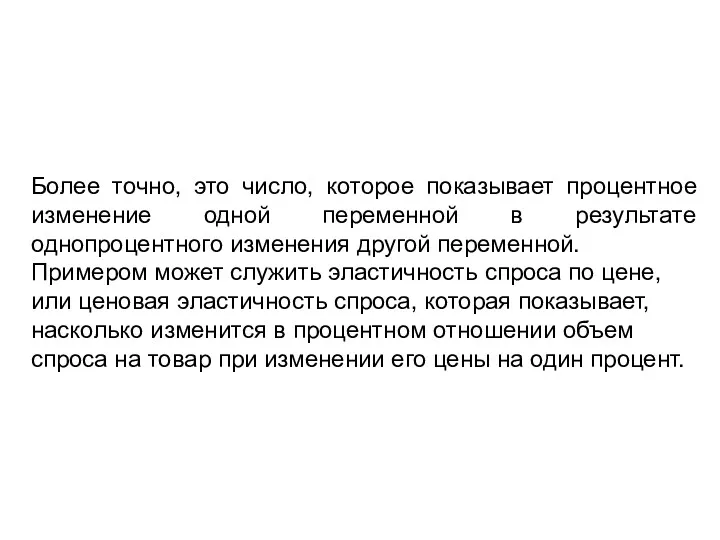 Более точно, это число, которое показывает процентное изменение одной переменной в результате однопроцентного изменения другой переменной.
Примером может служить эластичность спроса по цене, или ценовая эластичность спроса, которая показывает, насколько изменится в процентном отношении объем спроса на товар при изменении его цены на один процент.